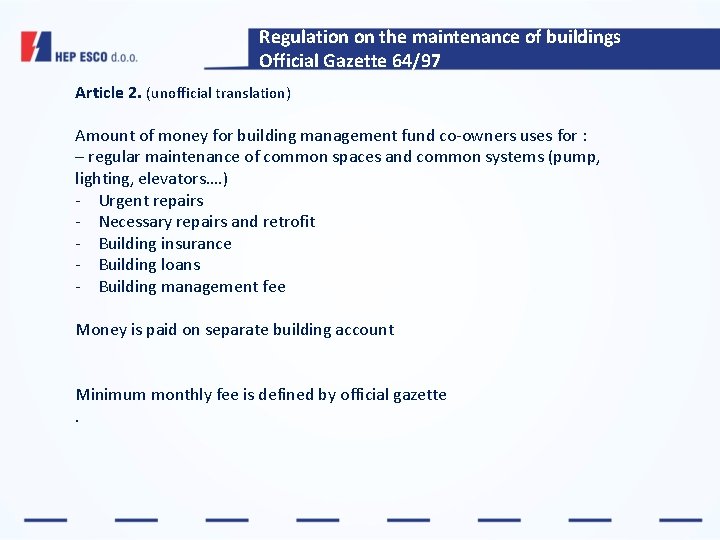 HEP ESCO d.o.o.

Regulation on the maintenance of buildings
Official Gazette 64/97

Article 2. (unofficial translation)

Amount of money for building management fund co-owners uses for :
– regular maintenance of common spaces and common systems (pump, lighting, elevators….)
- Urgent repairs
- Necessary repairs and retrofit
- Building insurance
- Building loans
- Building management fee

Money is paid on separate building account

Minimum monthly fee is defined by official gazette
.